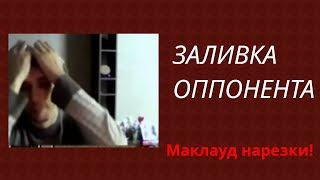 ЗАЛИВКА ОППОНЕНТА

Маклауд нарезки!